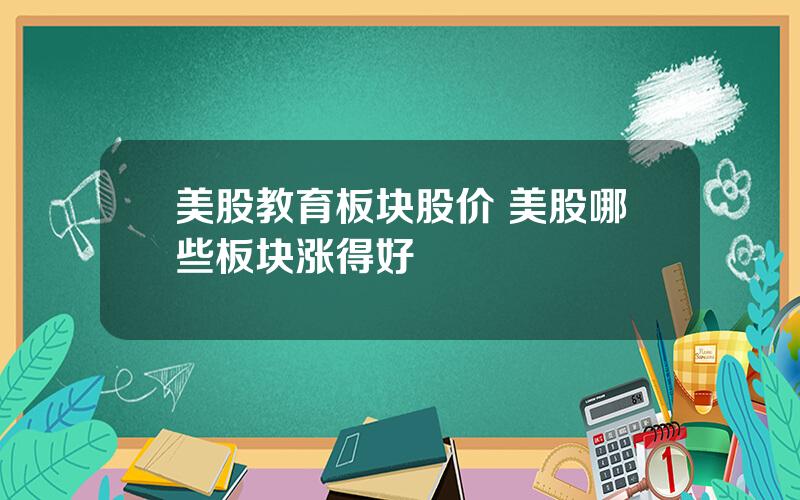 美股教育板块股价 美股哪些板块涨得好